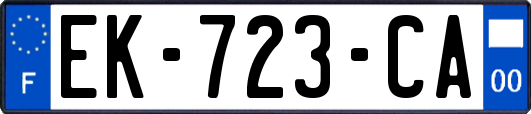 F
EK-723-CA
00